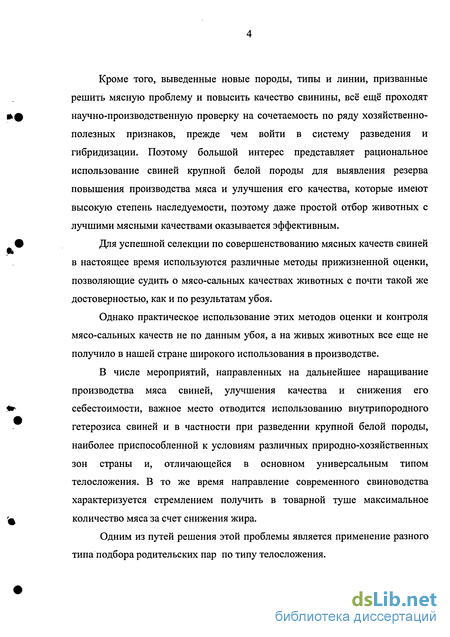 4

Кроме того, выведенные новые породы, типы и линии, призванные решить мясную проблему и повысить качество свинины, всё ещё проходят научно-производственную проверку на сочетаемость по ряду хозяйственно-полезных признаков, прежде чем войти в систему разведения и гибридизации. Поэтому большой интерес представляет рациональное использование свиней крупной белой породы для выявления резерва повышения производства мяса и улучшения его качества, которые имеют высокую степень наследуемости, поэтому даже простой отбор животных с лучшими мясными качествами оказывается эффективным.

Для успешной селекции по совершенствованию мясных качеств свиней в настоящее время используются различные методы прижизненной оценки, позволяющие судить о мясо-сальных качествах животных с почти такой же достоверностью, как и по результатам убоя.

Однако практическое использование этих методов оценки и контроля мясо-сальных качеств не по данным убоя, а на живых животных все еще не получило в нашей стране широкого использования в производстве.

В числе мероприятий, направленных на дальнейшее наращивание производства мяса свиней, улучшения качества и снижения его себестоимости, важное место отводится использованию внутрипородного гетерозиса свиней и в частности при разведении крупной белой породы, наиболее приспособленной к условиям различных природно-хозяйственных зон страны и, отличающейся в основном универсальным типом телосложения. В то же время направление современного свиноводства характеризуется стремлением получить в товарной туше максимальное количество мяса за счет снижения жира.

Одним из путей решения этой проблемы является применение разного типа подбора родительских пар по типу телосложения.

dsLib.net
библиотека диссертаций